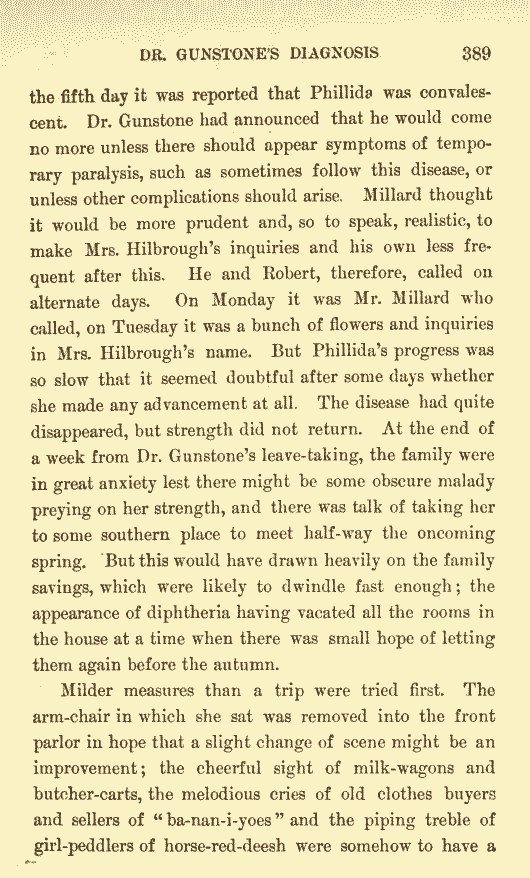 DR. GUNSTONE'S DIAGNOSIS 389

the fifth day it was reported that Phillida was convalescent. Dr. Gunstone had announced that he would come no more unless there should appear symptoms of temporary paralysis, such as sometimes follow this disease, or unless other complications should arise. Millard thought it would be more prudent and, so to speak, realistic, to make Mrs. Hilbrough's inquiries and his own less frequent after this. He and Robert, therefore, called on alternate days. On Monday it was Mr. Millard who called, on Tuesday it was a bunch of flowers and inquiries in Mrs. Hilbrough's name. But Phillida's progress was so slow that it seemed doubtful after some days whether she made any advancement at all. The disease had quite disappeared, but strength did not return. At the end of a week from Dr. Gunstone's leave-taking, the family were in great anxiety lest there might be some obscure malady preying on her strength, and there was talk of taking her to some southern place to meet half-way the oncoming spring. But this would have drawn heavily on the family savings, which were likely to dwindle fast enough; the appearance of diphtheria having vacated all the rooms in the house at a time when there was small hope of letting them again before the autumn.

Milder measures than a trip were tried first. The arm-chair in which she sat was removed into the front parlor in hope that a slight change of scene might be an improvement; the cheerful sight of milk-wagons and butcher-carts, the melodious cries of old clothes buyers and sellers of "ba-nan-i-yoes" and the piping treble of girl-peddlers of horse-red-deesh were somehow to have a